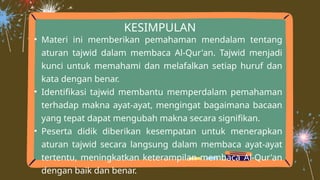 KESIMPULAN

• Materi ini memberikan pemahaman mendalam tentang aturan tajwid dalam membaca Al-Qur'an. Tajwid menjadi kunci untuk memahami dan melafalkan setiap huruf dan kata dengan benar.

• Identifikasi tajwid membantu memperdalam pemahaman terhadap makna ayat-ayat, mengingat bagaimana bacaan yang tepat dapat mengubah makna secara signifikan.

• Peserta didik diberikan kesempatan untuk menerapkan aturan tajwid secara langsung dalam membaca ayat-ayat tertentu, meningkatkan keterampilan membaca Al-Qur'an dengan baik dan benar.